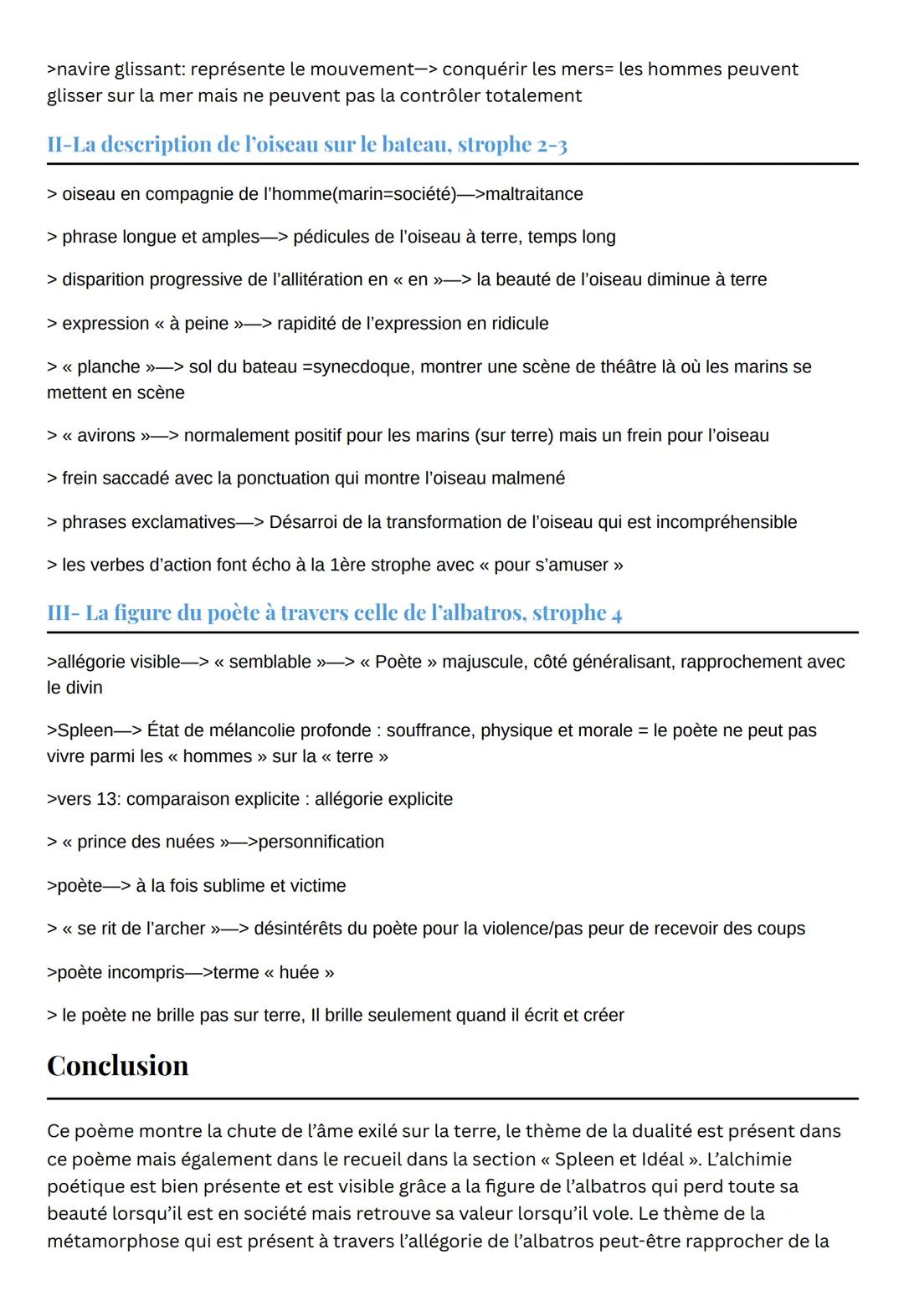 >navire glissant: représente le mouvement—> conquérir les mers= les hommes peuvent glisser sur la mer mais ne peuvent pas la contrôler totalement

II-La description de l'oiseau sur le bateau, strophe 2-3

> oiseau en compagnie de l'homme(marin=société)—>maltraitance

> phrase longue et amples—> pédicules de l'oiseau à terre, temps long

> disparition progressive de l'allitération en « en »—> la beauté de l'oiseau diminue à terre

> expression « à peine »—> rapidité de l'expression en ridicule

> « planche »—> sol du bateau =synecdoque, montrer une scène de théâtre là où les marins se mettent en scène

> « avirons »—> normalement positif pour les marins (sur terre) mais un frein pour l'oiseau

> frein saccadé avec la ponctuation qui montre l'oiseau malmené

> phrases exclamatives—> Désarroi de la transformation de l'oiseau qui est incompréhensible

> les verbes d'action font écho à la 1ère strophe avec « pour s'amuser »

III- La figure du poète à travers celle de l'albatros, strophe 4

>allégorie visible—> « semblable »—> « Poète » majuscule, côté généralisant, rapprochement avec le divin

>Spleen—> État de mélancolie profonde : souffrance, physique et morale = le poète ne peut pas vivre parmi les « hommes » sur la « terre »

>vers 13: comparaison explicite : allégorie explicite

> « prince des nuées »—>personnification

>poète—> à la fois sublime et victime

> « se rit de l'archer »—> désintérêts du poète pour la violence/pas peur de recevoir des coups

>poète incompris—>terme « huée »

> le poète ne brille pas sur terre, Il brille seulement quand il écrit et créer

Conclusion

Ce poème montre la chute de l'âme exilé sur la terre, le thème de la dualité est présent dans ce poème mais également dans le recueil dans la section « Spleen et Idéal ». L'alchimie poétique est bien présente et est visible grâce a la figure de l'albatros qui perd toute sa beauté lorsqu'il est en société mais retrouve sa valeur lorsqu'il vole. Le thème de la métamorphose qui est présent à travers l'allégorie de l'albatros peut-être rapprocher de la